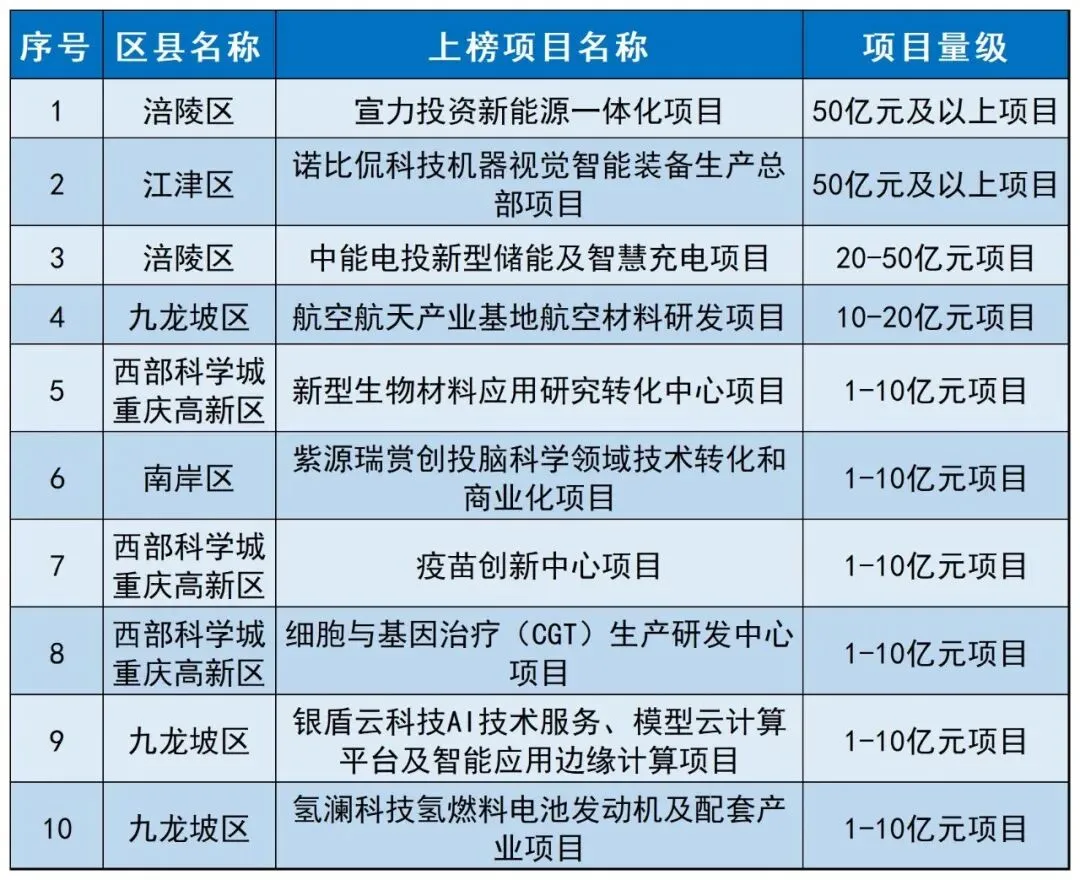 | 序号 | 区县名称 | 上榜项目名称 | 项目量级 |
|---|---|---|---|
| 1 | 涪陵区 | 宣力投资新能源一体化项目 | 50亿元及以上项目 |
| 2 | 江津区 | 诺比侃科技机器视觉智能装备生产总部项目 | 50亿元及以上项目 |
| 3 | 涪陵区 | 中能电投新型储能及智慧充电项目 | 20-50亿元项目 |
| 4 | 九龙坡区 | 航空航天产业基地航空材料研发项目 | 10-20亿元项目 |
| 5 | 西部科学城重庆高新区 | 新型生物材料应用研究转化中心项目 | 1-10亿元项目 |
| 6 | 南岸区 | 紫源瑞赏创投脑科学领域技术转化和商业化项目 | 1-10亿元项目 |
| 7 | 西部科学城重庆高新区 | 疫苗创新中心项目 | 1-10亿元项目 |
| 8 | 西部科学城重庆高新区 | 细胞与基因治疗（CGT）生产研发中心项目 | 1-10亿元项目 |
| 9 | 九龙坡区 | 银盾云科技AI技术服务、模型云计算平台及智能应用边缘计算项目 | 1-10亿元项目 |
| 10 | 九龙坡区 | 氢澜科技氢燃料电池发动机及配套产业项目 | 1-10亿元项目 |